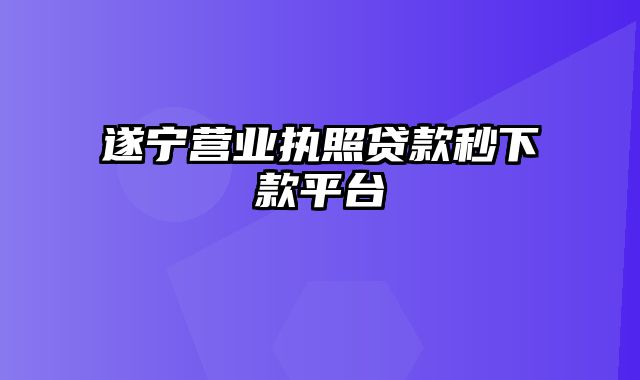 遂宁营业执照贷款秒下款平台